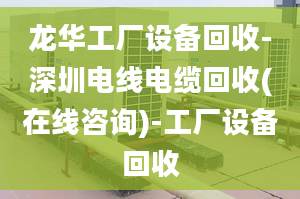 龙华工厂设备回收-深圳电线电缆回收(在线咨询)-工厂设备回收